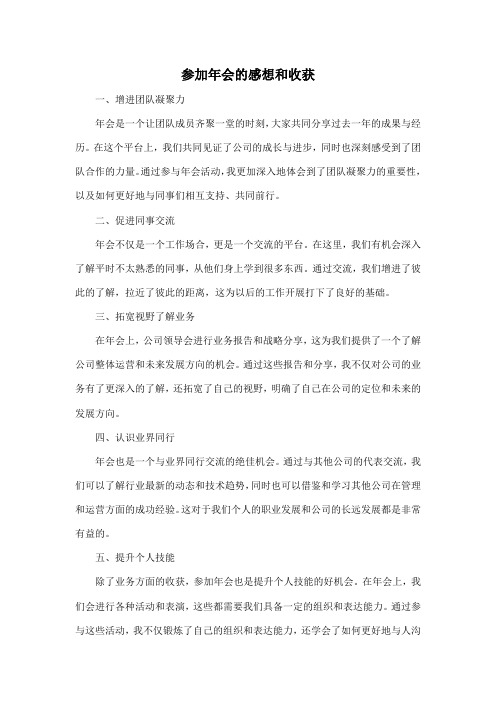 参加年会的感想和收获

一、增进团队凝聚力

年会是一个让团队成员齐聚一堂的时刻，大家共同分享过去一年的成果与经历。在这个平台上，我们共同见证了公司的成长与进步，同时也深刻感受到了团队合作的力量。通过参与年会活动，我更加深入地体会到了团队凝聚力的重要性，以及如何更好地与同事们相互支持、共同前行。

二、促进同事交流

年会不仅是一个工作场合，更是一个交流的平台。在这里，我们有机会深入了解平时不太熟悉的同事，从他们身上学到很多东西。通过交流，我们增进了彼此的了解，拉近了彼此的距离，这为以后的工作开展打下了良好的基础。

三、拓宽视野了解业务

在年会上，公司领导会进行业务报告和战略分享，这为我们提供了一个了解公司整体运营和未来发展方向的机会。通过这些报告和分享，我不仅对公司的业务有了更深入的了解，还拓宽了自己的视野，明确了自己在公司的定位和未来的发展方向。

四、认识业界同行

年会也是一个与业界同行交流的绝佳机会。通过与其他公司的代表交流，我们可以了解行业最新的动态和技术趋势，同时也可以借鉴和学习其他公司在管理和运营方面的成功经验。这对于我们个人的职业发展和公司的长远发展都是非常有益的。

五、提升个人技能

除了业务方面的收获，参加年会也是提升个人技能的好机会。在年会上，我们会进行各种活动和表演，这些都需要我们具备一定的组织和表达能力。通过参与这些活动，我不仅锻炼了自己的组织和表达能力，还学会了如何更好地与人沟